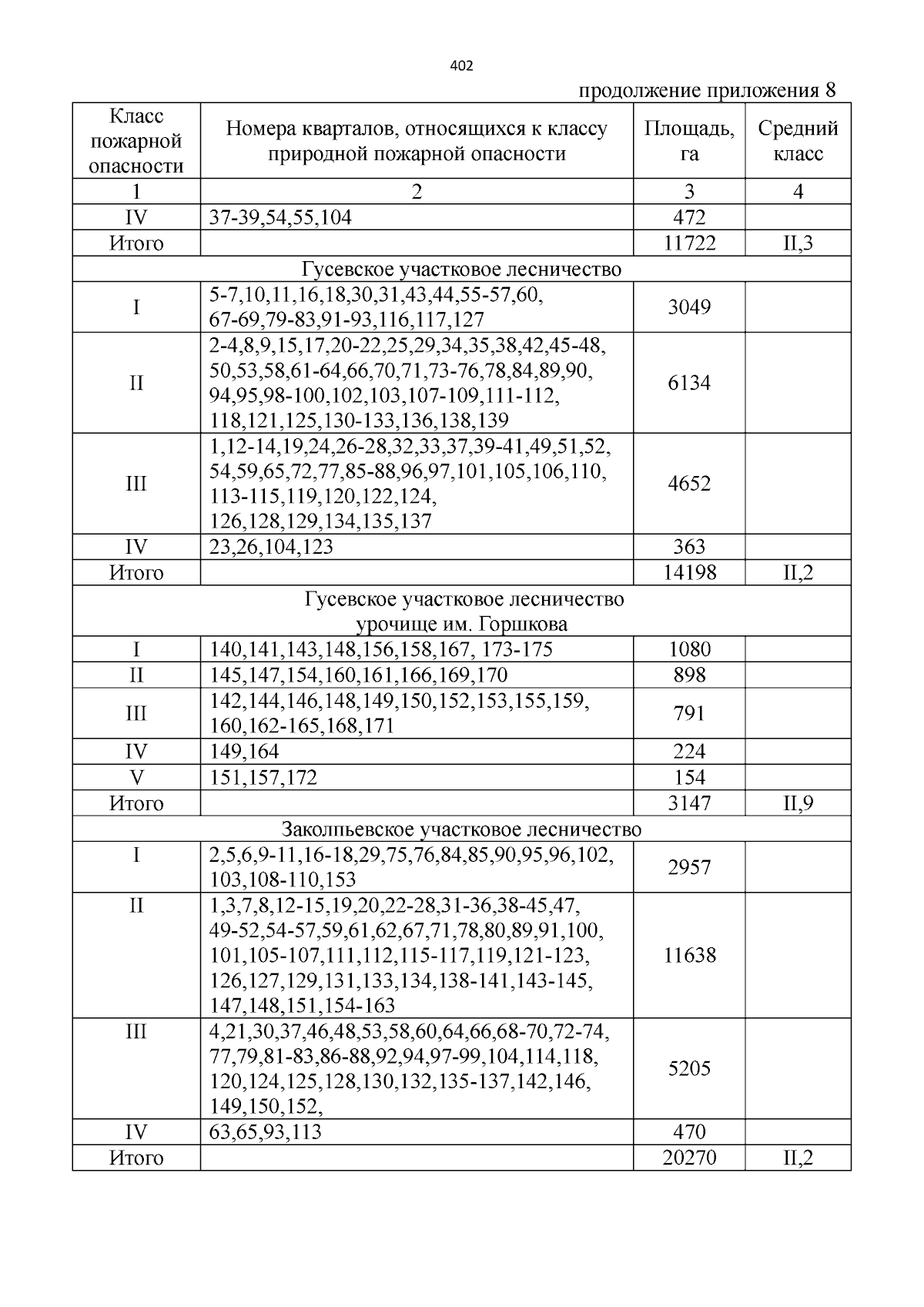 402

продолжение приложения 8

| Класс пожарной опасности | Номера кварталов, относящихся к классу природной пожарной опасности | Площадь, га | Средний класс |
|---|---|---|---|
| 1 | 2 | 3 | 4 |
| IV | 37-39,54,55,104 | 472 | |
| Итого | | 11722 | II,3 |
| Гусевское участковое лесничество | | | |
| I | 5-7,10,11,16,18,30,31,43,44,55-57,60, 67-69,79-83,91-93,116,117,127 | 3049 | |
| II | 2-4,8,9,15,17,20-22,25,29,34,35,38,42,45-48, 50,53,58,61-64,66,70,71,73-76,78,84,89,90, 94,95,98-100,102,103,107-109,111-112, 118,121,125,130-133,136,138,139 | 6134 | |
| III | 1,12-14,19,24,26-28,32,33,37,39-41,49,51,52, 54,59,65,72,77,85-88,96,97,101,105,106,110, 113-115,119,120,122,124, 126,128,129,134,135,137 | 4652 | |
| IV | 23,26,104,123 | 363 | |
| Итого | | 14198 | II,2 |
| Гусевское участковое лесничество урочище им. Горшкова | | | |
| I | 140,141,143,148,156,158,167, 173-175 | 1080 | |
| II | 145,147,154,160,161,166,169,170 | 898 | |
| III | 142,144,146,148,149,150,152,153,155,159, 160,162-165,168,171 | 791 | |
| IV | 149,164 | 224 | |
| V | 151,157,172 | 154 | |
| Итого | | 3147 | II,9 |
| Заколпьевское участковое лесничество | | | |
| I | 2,5,6,9-11,16-18,29,75,76,84,85,90,95,96,102, 103,108-110,153 | 2957 | |
| II | 1,3,7,8,12-15,19,20,22-28,31-36,38-45,47, 49-52,54-57,59,61,62,67,71,78,80,89,91,100, 101,105-107,111,112,115-117,119,121-123, 126,127,129,131,133,134,138-141,143-145, 147,148,151,154-163 | 11638 | |
| III | 4,21,30,37,46,48,53,58,60,64,66,68-70,72-74, 77,79,81-83,86-88,92,94,97-99,104,114,118, 120,124,125,128,130,132,135-137,142,146, 149,150,152, | 5205 | |
| IV | 63,65,93,113 | 470 | |
| Итого | | 20270 | II,2 |